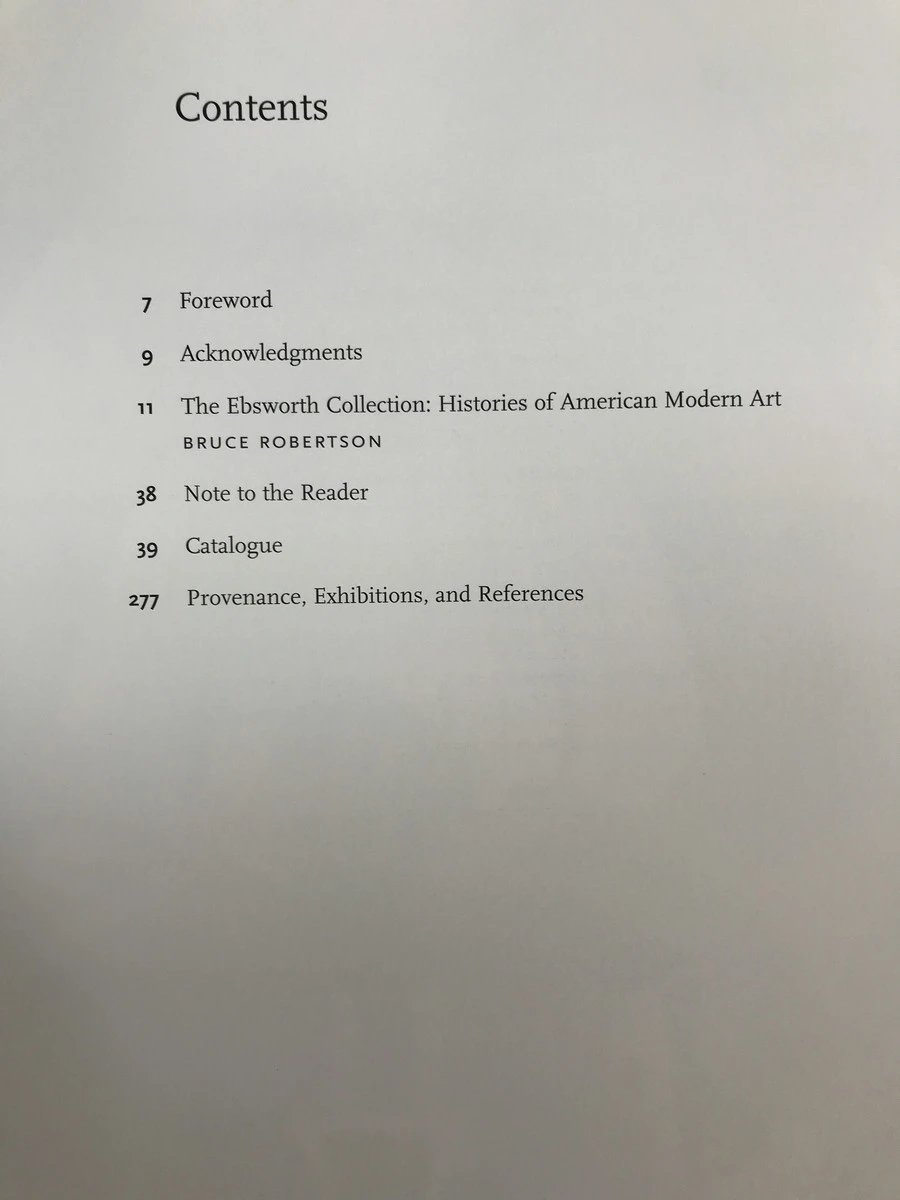 Contents

7 Foreword

9 Acknowledgments

11 The Ebsworth Collection: Histories of American Modern Art
BRUCE ROBERTSON

38 Note to the Reader

39 Catalogue

277 Provenance, Exhibitions, and References